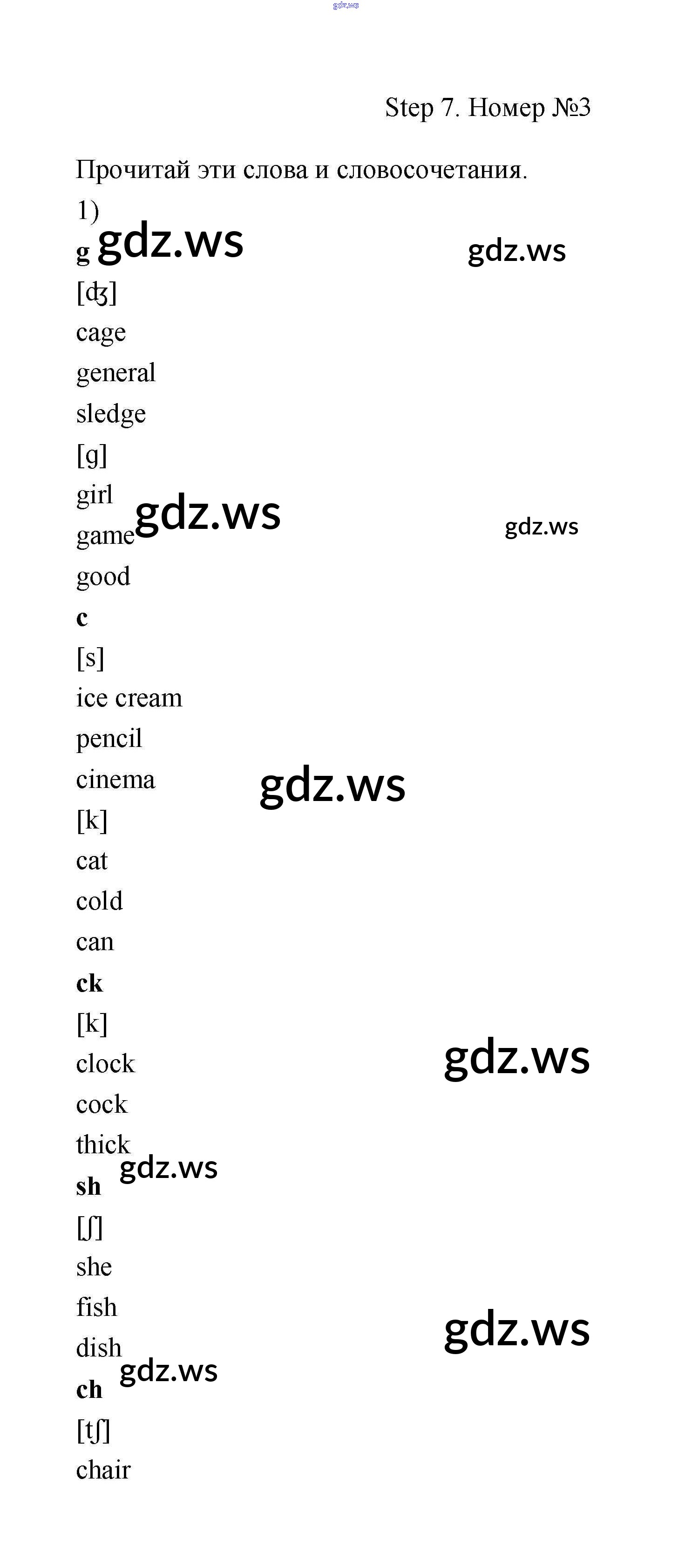 Step 7. Номер №3

Прочитай эти слова и словосочетания.

1)

g

[ʤ]

cage

general

sledge

[g]

girl

game

good

c

[s]

ice cream

pencil

cinema

[k]

cat

cold

can

ck

[k]

clock

cock

thick

sh

[ʃ]

she

fish

dish

ch

[tʃ]

chair

gdz.ws